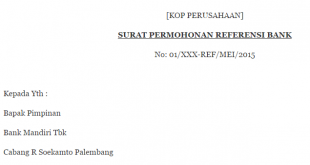 [KOP PERUSAHAAN]

SURAT PERMOHONAN REFERENSI BANK

No: 01/XXX-REF/MEI/2015

Kepada Yth :

Bapak Pimpinan

Bank Mandiri Tbk

Cabang R Soekamto Palembang